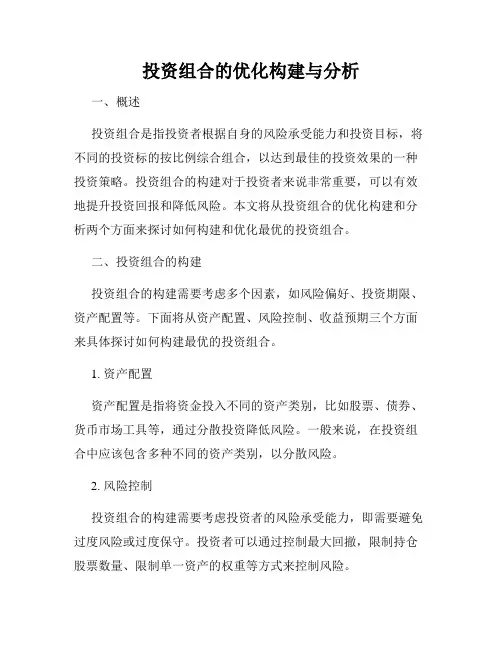 投资组合的优化构建与分析

一、概述

投资组合是指投资者根据自身的风险承受能力和投资目标，将不同的投资标的按比例综合组合，以达到最佳的投资效果的一种投资策略。投资组合的构建对于投资者来说非常重要，可以有效地提升投资回报和降低风险。本文将从投资组合的优化构建和分析两个方面来探讨如何构建和优化最优的投资组合。

二、投资组合的构建

投资组合的构建需要考虑多个因素，如风险偏好、投资期限、资产配置等。下面将从资产配置、风险控制、收益预期三个方面来具体探讨如何构建最优的投资组合。

1. 资产配置

资产配置是指将资金投入不同的资产类别，比如股票、债券、货币市场工具等，通过分散投资降低风险。一般来说，在投资组合中应该包含多种不同的资产类别，以分散风险。

2. 风险控制

投资组合的构建需要考虑投资者的风险承受能力，即需要避免过度风险或过度保守。投资者可以通过控制最大回撤，限制持仓股票数量、限制单一资产的权重等方式来控制风险。